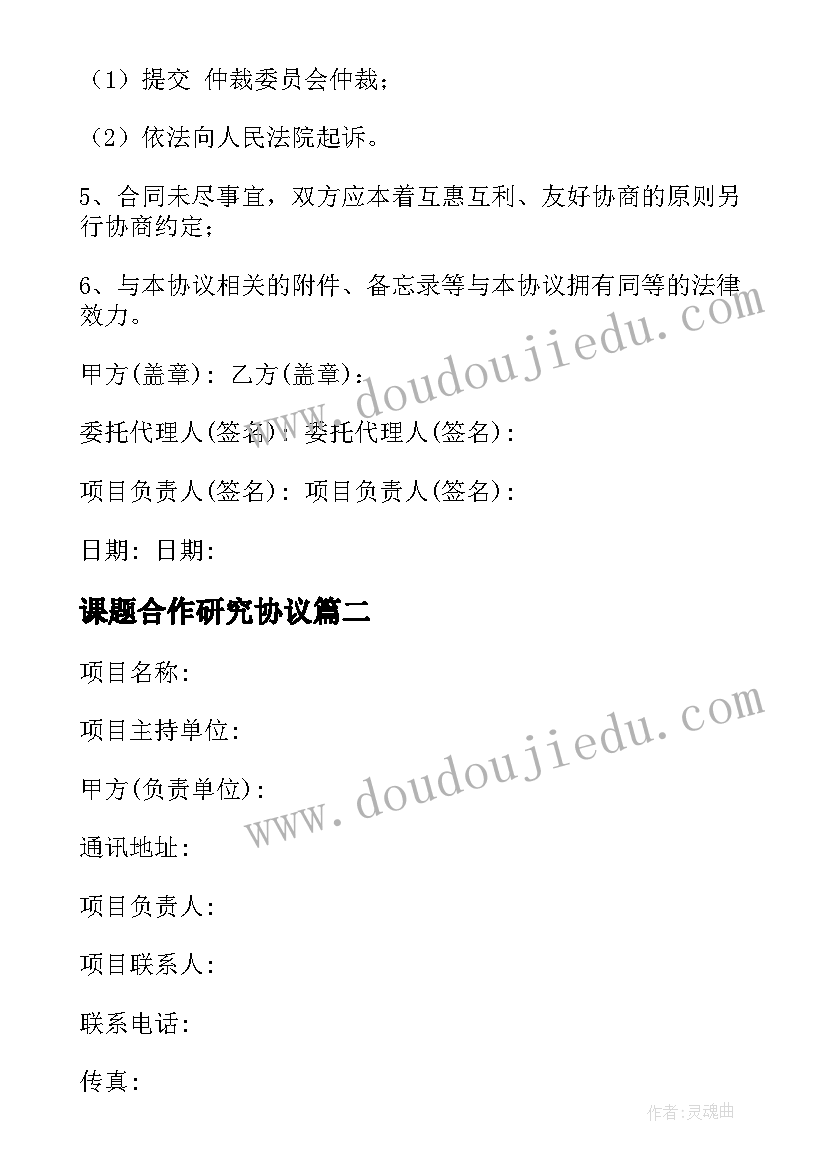 （1）提交 仲裁委员会仲裁；

（2）依法向人民法院起诉。

5、合同未尽事宜，双方应本着互惠互利、友好协商的原则另行协商约定；

6、与本协议相关的附件、备忘录等与本协议拥有同等的法律效力。

甲方(盖章)：乙方(盖章)：

委托代理人(签名)：委托代理人(签名)：

项目负责人(签名)：项目负责人(签名)：

日期：日期：

课题合作研究协议篇二

项目名称：

项目主持单位：

甲方(负责单位)：

通讯地址：

项目负责人：

项目联系人：

联系电话：

传真：

www.doudoujiedu.com

www.doudoujiedu.com

作者:灵魂曲